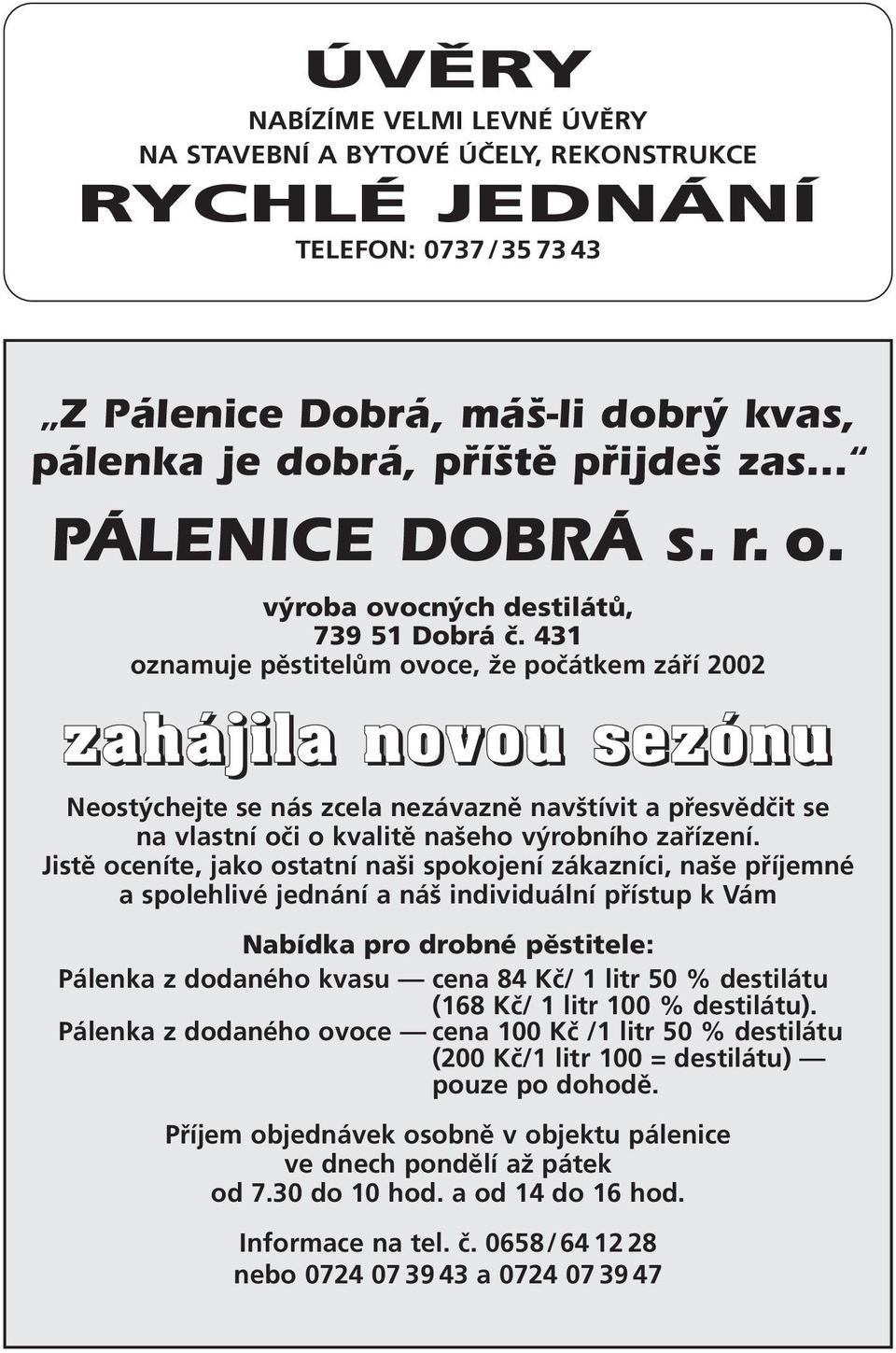 ÚVĚRY

NABÍZÍME VELMI LEVNÉ ÚVĚRY
NA STAVEBNÍ A BYTOVÉ ÚČELY, REKONSTRUKCE

RYCHLÉ JEDNÁNÍ

TELEFON: 0737 / 35 73 43

„Z Pálenice Dobrá, máš-li dobrý kvas, pálenka je dobrá, příště přijdeš zas...“

PÁLENICE DOBRÁ s. r. o.

výroba ovocných destilátů,
739 51 Dobrá č. 431
oznamuje pěstitelům ovoce, že počátkem září 2002

zahájila novou sezónu

Neostýchejte se nás zcela nezávazně navštívit a přesvědčit se na vlastní oči o kvalitě našeho výrobního zařízení. Jistě oceníte, jako ostatní naši spokojení zákazníci, naše příjemné a spolehlivé jednání a náš individuální přístup k Vám

Nabídka pro drobné pěstitele:
Pálenka z dodaného kvasu — cena 84 Kč/ 1 litr 50 % destilátu (168 Kč/ 1 litr 100 % destilátu).
Pálenka z dodaného ovoce — cena 100 Kč /1 litr 50 % destilátu (200 Kč/1 litr 100 = destilátu) — pouze po dohodě.

Příjem objednávek osobně v objektu pálenice ve dnech pondělí až pátek od 7.30 do 10 hod. a od 14 do 16 hod.

Informace na tel. č. 0658 / 64 12 28
nebo 0724 07 39 43 a 0724 07 39 47